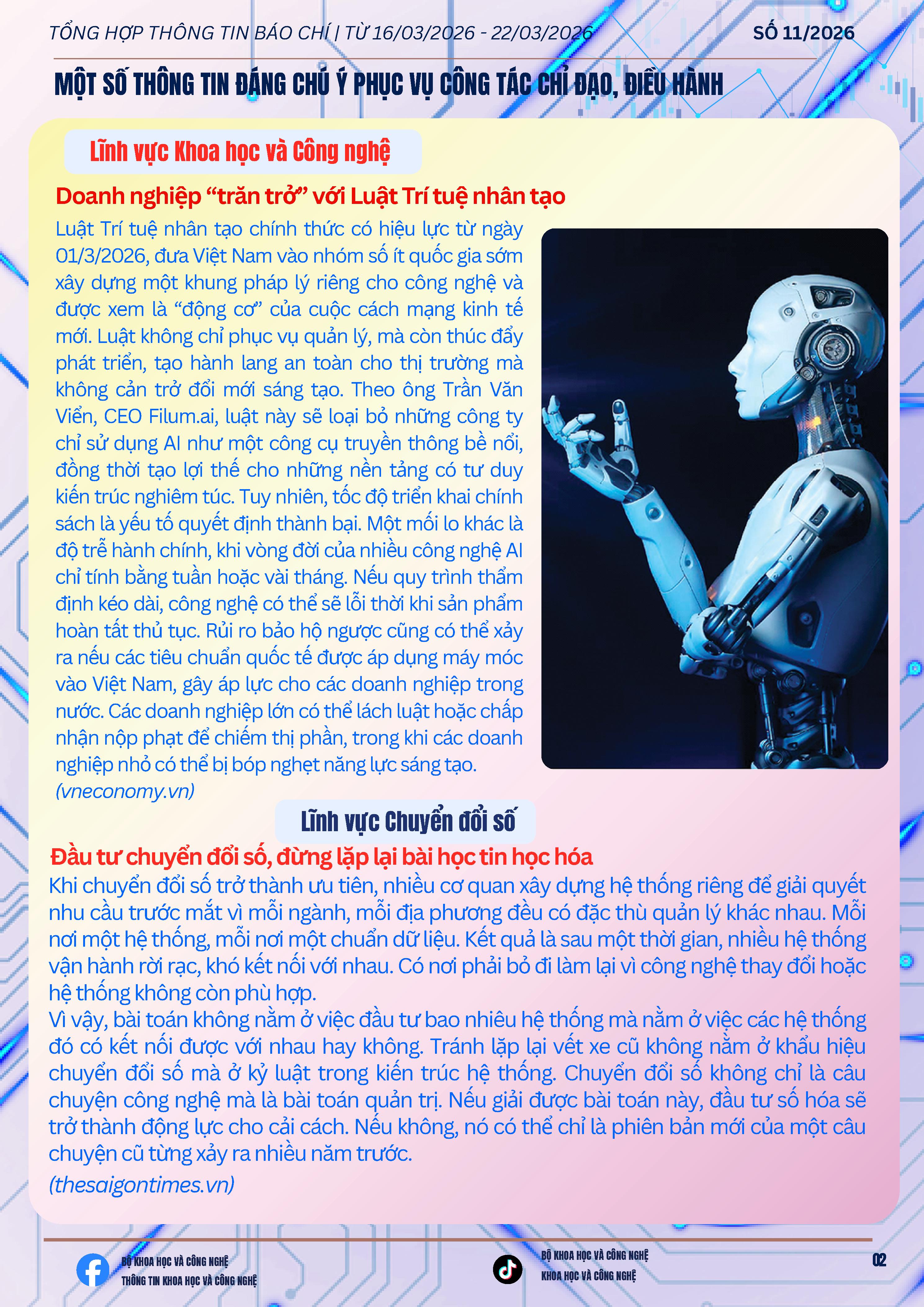 TỔNG HỢP THÔNG TIN BÁO CHÍ | TỪ 16/03/2026 - 22/03/2026

SỐ 11/2026

MỘT SỐ THÔNG TIN ĐÁNG CHÚ Ý PHỤC VỤ CÔNG TÁC CHỈ ĐẠO, ĐIỀU HÀNH

Lĩnh vực Khoa học và Công nghệ

Doanh nghiệp "trăn trở" với Luật Trí tuệ nhân tạo

Luật Trí tuệ nhân tạo chính thức có hiệu lực từ ngày 01/3/2026, đưa Việt Nam vào nhóm số ít quốc gia sớm xây dựng một khung pháp lý riêng cho công nghệ và được xem là "động cơ" của cuộc cách mạng kinh tế mới. Luật không chỉ phục vụ quản lý, mà còn thúc đẩy phát triển, tạo hành lang an toàn cho thị trường mà không cản trở đổi mới sáng tạo. Theo ông Trần Văn Viển, CEO Filum.ai, luật này sẽ loại bỏ những công ty chỉ sử dụng AI như một công cụ truyền thông bề nổi, đồng thời tạo lợi thế cho những nền tảng có tư duy kiến trúc nghiêm túc. Tuy nhiên, tốc độ triển khai chính sách là yếu tố quyết định thành bại. Một mối lo khác là độ trễ hành chính, khi vòng đời của nhiều công nghệ AI chỉ tính bằng tuần hoặc vài tháng. Nếu quy trình thẩm định kéo dài, công nghệ có thể sẽ lỗi thời khi sản phẩm hoàn tất thủ tục. Rủi ro bảo hộ ngược cũng có thể xảy ra nếu các tiêu chuẩn quốc tế được áp dụng máy móc vào Việt Nam, gây áp lực cho các doanh nghiệp trong nước. Các doanh nghiệp lớn có thể lách luật hoặc chấp nhận nộp phạt để chiếm thị phần, trong khi các doanh nghiệp nhỏ có thể bị bóp nghẹt năng lực sáng tạo.
(vneconomy.vn)

Lĩnh vực Chuyển đổi số

Đầu tư chuyển đổi số, đừng lặp lại bài học tin học hóa

Khi chuyển đổi số trở thành ưu tiên, nhiều cơ quan xây dựng hệ thống riêng để giải quyết nhu cầu trước mắt vì mỗi ngành, mỗi địa phương đều có đặc thù quản lý khác nhau. Mỗi nơi một hệ thống, mỗi nơi một chuẩn dữ liệu. Kết quả là sau một thời gian, nhiều hệ thống vận hành rời rạc, khó kết nối với nhau. Có nơi phải bỏ đi làm lại vì công nghệ thay đổi hoặc hệ thống không còn phù hợp.

Vì vậy, bài toán không nằm ở việc đầu tư bao nhiêu hệ thống mà nằm ở việc các hệ thống đó có kết nối được với nhau hay không. Tránh lặp lại vết xe cũ không nằm ở khẩu hiệu chuyển đổi số mà ở kỷ luật trong kiến trúc hệ thống. Chuyển đổi số không chỉ là câu chuyện công nghệ mà là bài toán quản trị. Nếu giải được bài toán này, đầu tư số hóa sẽ trở thành động lực cho cải cách. Nếu không, nó có thể chỉ là phiên bản mới của một câu chuyện cũ từng xảy ra nhiều năm trước.
(thesaigontimes.vn)

BỘ KHOA HỌC VÀ CÔNG NGHỆ
THÔNG TIN KHOA HỌC VÀ CÔNG NGHỆ

BỘ KHOA HỌC VÀ CÔNG NGHỆ
KHOA HỌC VÀ CÔNG NGHỆ

02